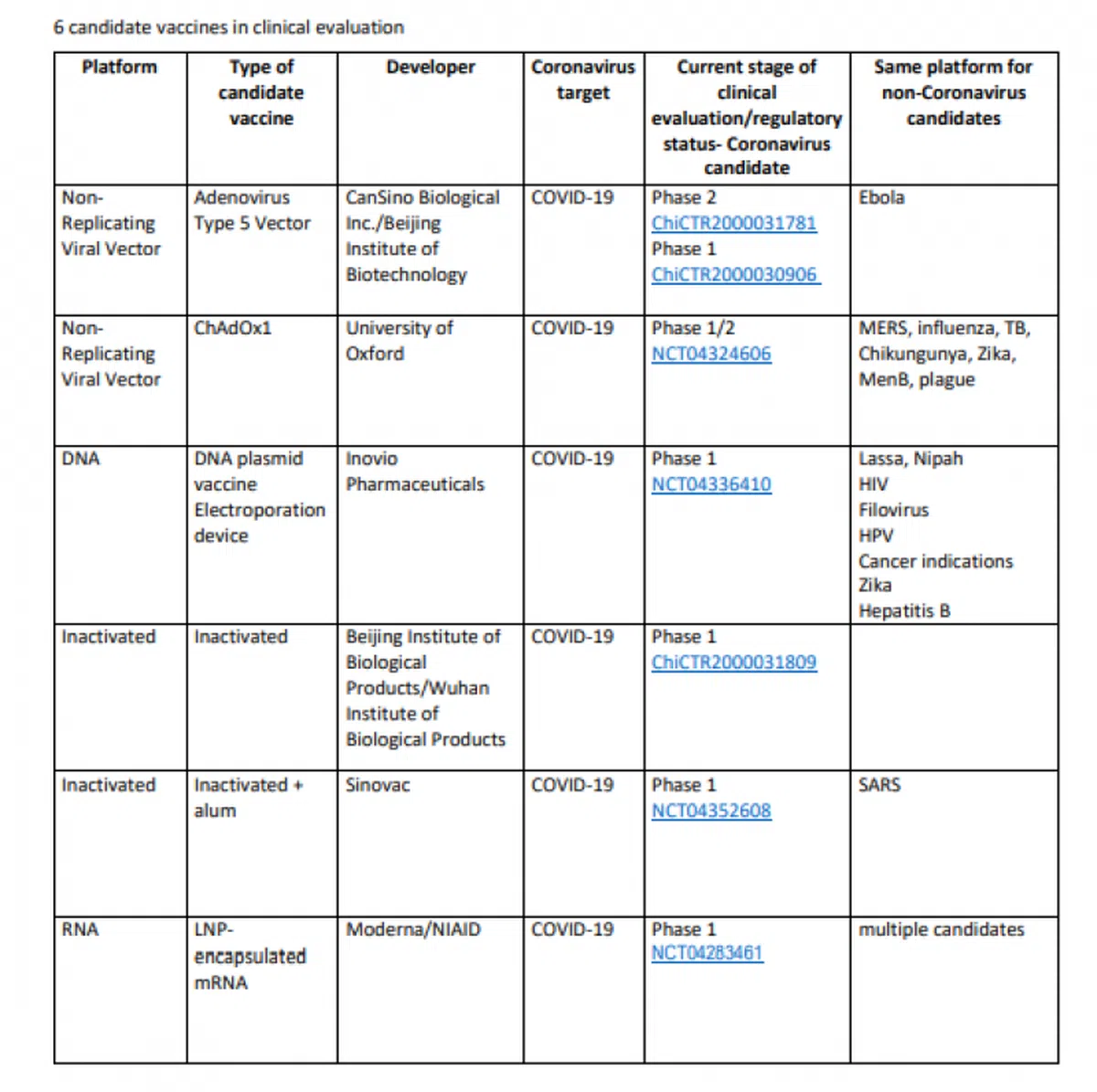 6 candidate vaccines in clinical evaluation

| Platform | Type of candidate vaccine | Developer | Coronavirus target | Current stage of clinical evaluation/regulatory status- Coronavirus candidate | Same platform for non-Coronavirus candidates |
|---|---|---|---|---|---|
| Non-Replicating Viral Vector | Adenovirus Type 5 Vector | CanSino Biological Inc./Beijing Institute of Biotechnology | COVID-19 | Phase 2 ChiCTR2000031781 Phase 1 ChiCTR2000030906 | Ebola |
| Non-Replicating Viral Vector | ChAdOx1 | University of Oxford | COVID-19 | Phase 1/2 NCT04324606 | MERS, influenza, TB, Chikungunya, Zika, MenB, plague |
| DNA | DNA plasmid vaccine Electroporation device | Inovio Pharmaceuticals | COVID-19 | Phase 1 NCT04336410 | Lassa, Nipah HIV Filovirus HPV Cancer indications Zika Hepatitis B |
| Inactivated | Inactivated | Beijing Institute of Biological Products/Wuhan Institute of Biological Products | COVID-19 | Phase 1 ChiCTR2000031809 | |
| Inactivated | Inactivated + alum | Sinovac | COVID-19 | Phase 1 NCT04352608 | SARS |
| RNA | LNP-encapsulated mRNA | Moderna/NIAID | COVID-19 | Phase 1 NCT04283461 | multiple candidates |